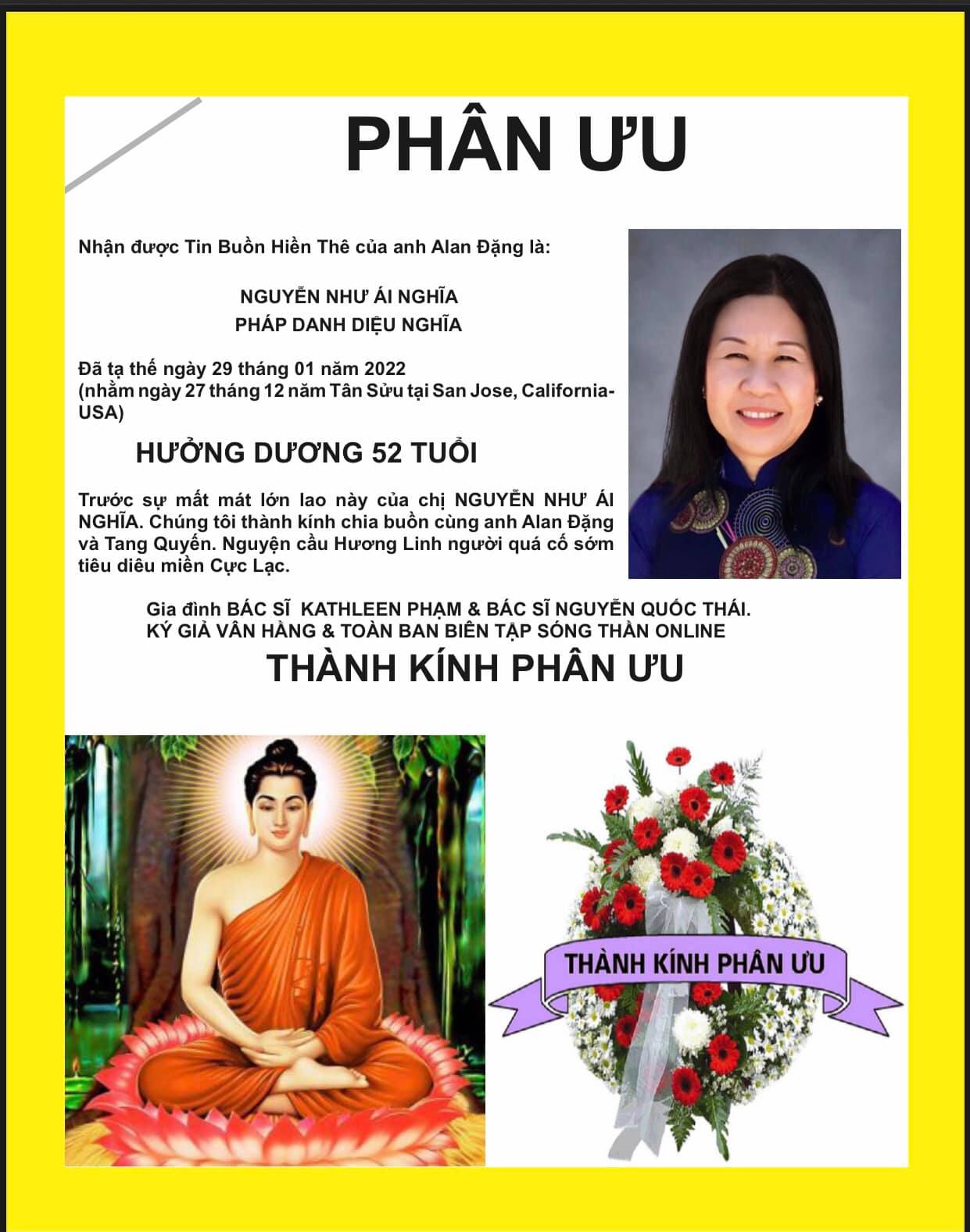 PHÂN ƯU

Nhận được Tin Buồn Hiền Thê của anh Alan Đặng là:

NGUYỄN NHƯ ÁI NGHĨA
PHÁP DANH DIỆU NGHĨA

Đã tạ thế ngày 29 tháng 01 năm 2022
(nhằm ngày 27 tháng 12 năm Tân Sửu tại San Jose, California-USA)

HƯỞNG DƯƠNG 52 TUỔI

Trước sự mất mát lớn lao này của chị NGUYỄN NHƯ ÁI NGHĨA. Chúng tôi thành kính chia buồn cùng anh Alan Đặng và Tang Quyến. Nguyện cầu Hương Linh người quá cố sớm tiêu diêu miền Cực Lạc.

Gia đình BÁC SĨ KATHLEEN PHẠM & BÁC SĨ NGUYỄN QUỐC THÁI.
KÝ GIẢ VÂN HẰNG & TOÀN BAN BIÊN TẬP SÓNG THẦN ONLINE

THÀNH KÍNH PHÂN ƯU

THÀNH KÍNH PHÂN ƯU